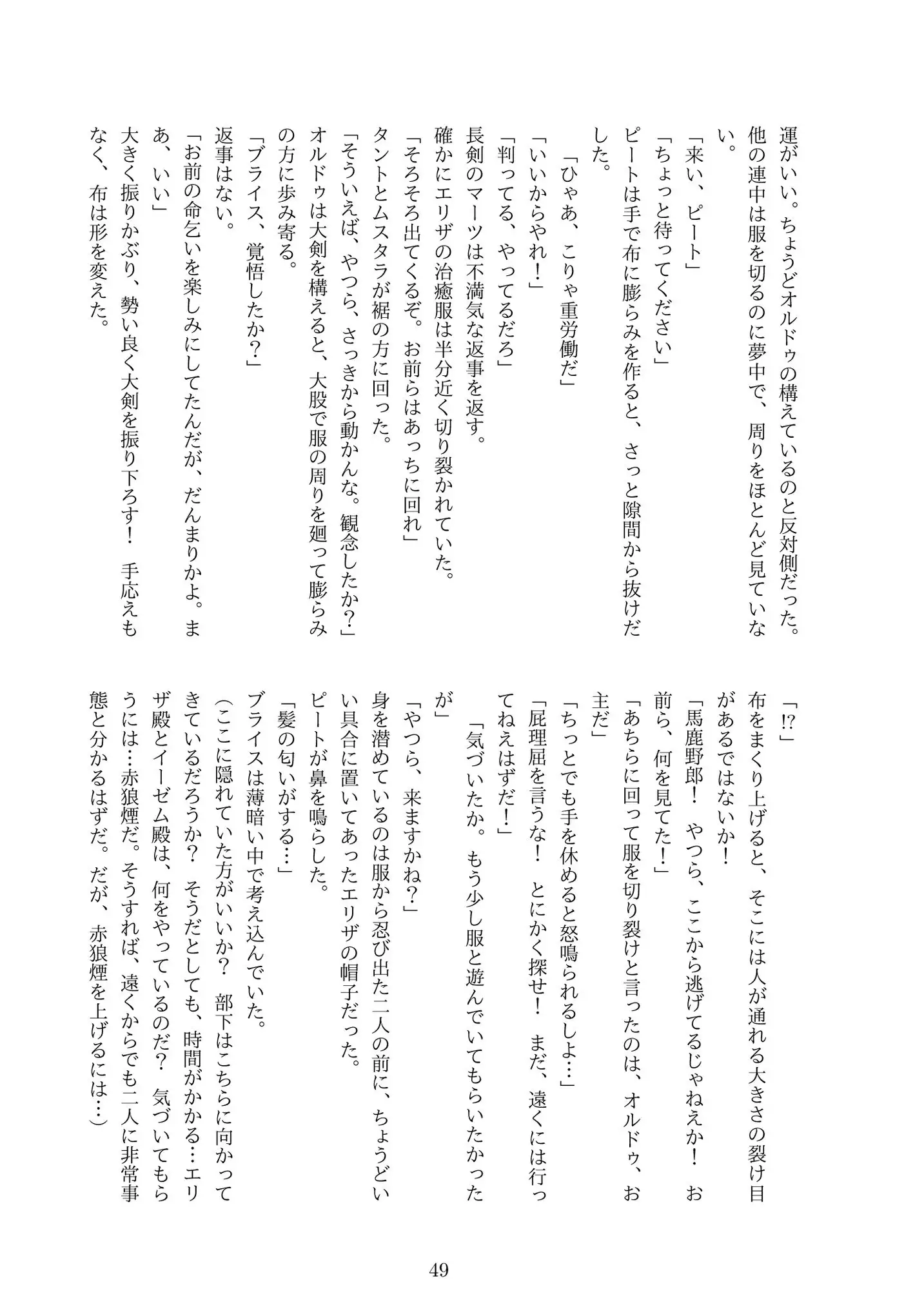 運がいい。ちょうどオルドゥの構えているのと反対側だった。他の連中は服を切るのに夢中で、周りをほとんど見ていない。

「来い、ピート」

「ちょっと待ってください」

ピートは手で布に膨らみを作ると、さっと隙間から抜けだした。

「ひゃあ、こりゃ重労働だ」

「いいからやれ！」

「判ってる、やってるだろ」

長剣のマーツは不満気な返事を返す。

確かにエリザの治癒服は半分近く切り裂かれていた。

「そろそろ出てくるぞ。お前らはあっちに回れ」

タントとムスタラが裾の方に回った。

「そういえば、やつら、さっきから動かんな。観念したか？」

オルドゥは大剣を構えると、大股で服の周りを廻って膨らみの方に歩み寄る。

「ブライス、覚悟したか？」

返事はない。

「お前の命乞いを楽しみにしてたんだが、だんまりかよ。まあ、いい」

大きく振りかぶり、勢い良く大剣を振り下ろす！　手応えもなく、布は形を変えた。

「!?」

布をまくり上げると、そこには人が通れる大きさの裂け目があるではないか！

「馬鹿野郎！　やつら、ここから逃げてるじゃねえか！　お前ら、何を見てた！」

「あちらに回って服を切り裂けと言ったのは、オルドゥ、お主だ」

「ちっとでも手を休めると怒鳴られるしよ…」

「屁理屈を言うな！　とにかく探せ！　まだ、遠くには行ってねえはずだ！」

「気づいたか。もう少し服と遊んでいてもらいたかったが」

「やつら、来ますかね？」

身を潜めているのは服から忍び出た二人の前に、ちょうどいい具合に置いてあったエリザの帽子だった。

ピートが鼻を鳴らした。

「髪の匂いがする…」

ブライスは薄暗い中で考え込んでいた。

（ここに隠れていた方がいいか？　部下はこちらに向かってきているだろうか？　そうだとしても、時間がかかる…エリザ殿とイーゼム殿は、何をやっているのだ？　気づいてもらうには…赤狼煙だ。そうすれば、遠くからでも二人に非常事態と分かるはずだ。だが、赤狼煙を上げるには…）

49